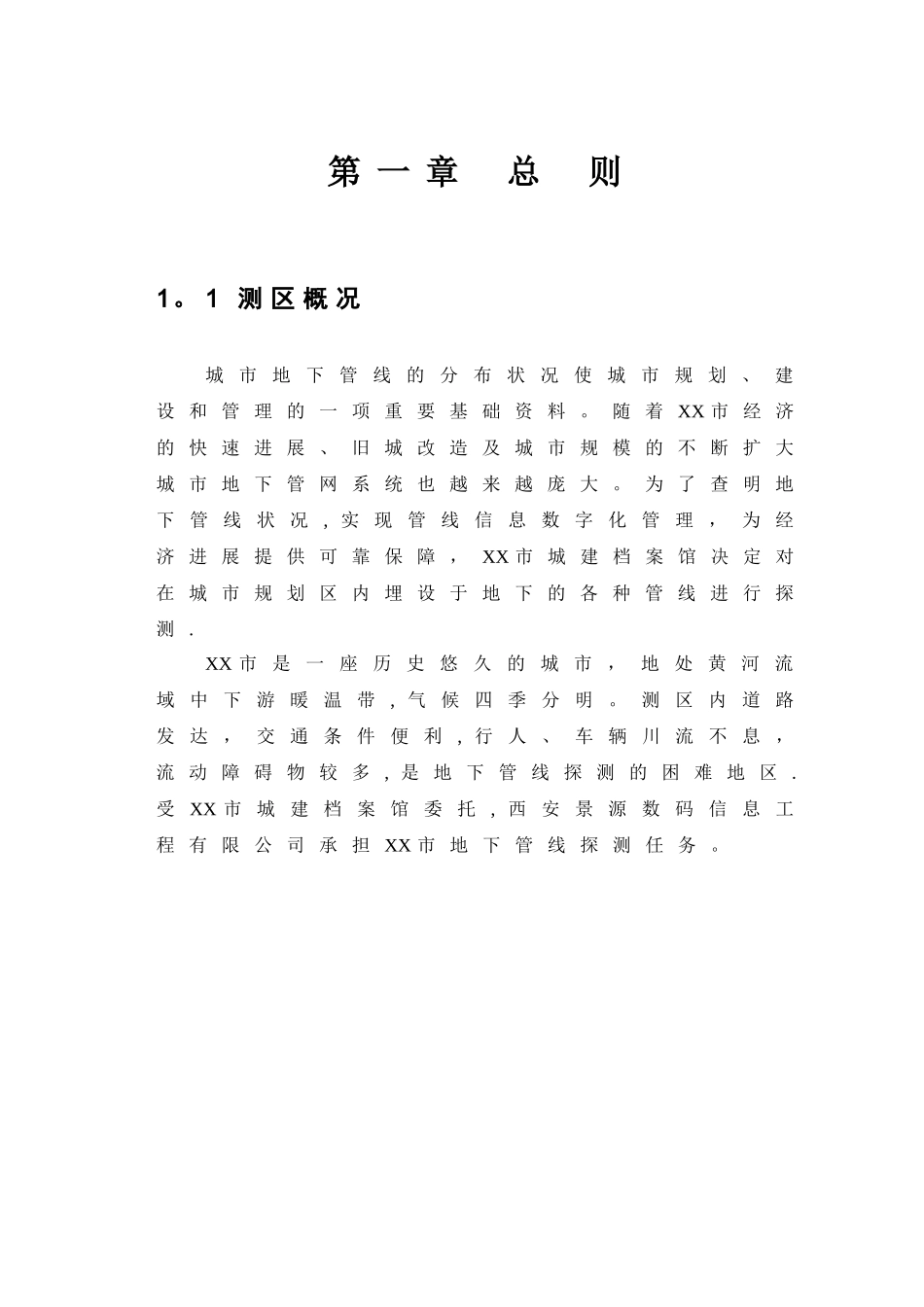 第一章 总 则

1。1 测区概况

城市地下管线的分布状况使城市规划、建设和管理的一项重要基础资料。随着XX市经济的快速进展、旧城改造及城市规模的不断扩大城市地下管网系统也越来越庞大。为了查明地下管线状况，实现管线信息数字化管理，为经济进展提供可靠保障，XX市城建档案馆决定对在城市规划区内埋设于地下的各种管线进行探测.

XX市是一座历史悠久的城市，地处黄河流域中下游暖温带，气候四季分明。测区内道路发达，交通条件便利，行人、车辆川流不息，流动障碍物较多，是地下管线探测的困难地区.受XX市城建档案馆委托，西安景源数码信息工程有限公司承担XX市地下管线探测任务。